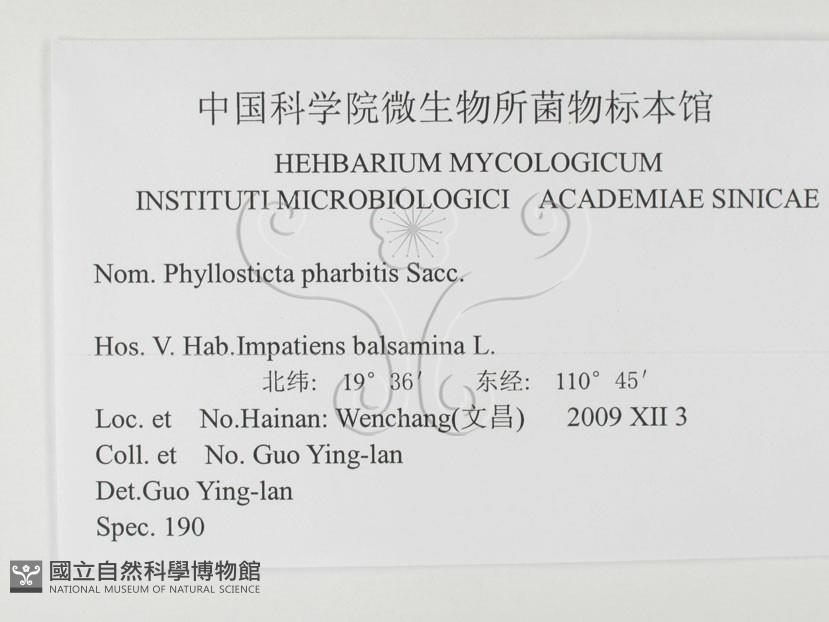 中国科学院微生物所菌物标本馆

HEHBARIUM MYCOLOGICUM

INSTITUTI MICROBIOLOGICI ACADEMIAE SINICAE

Nom. Phyllosticta pharbitis Sacc.

Hos. V. Hab.Impatiens balsamina L.

北纬: 19° 36′ 东经: 110° 45′

Loc. et No.Hainan: Wenchang(文昌) 2009 XII 3

Coll. et No. Guo Ying-lan

Det.Guo Ying-lan

Spec. 190

國立自然科學博物館
NATIONAL MUSEUM OF NATURAL SCIENCE